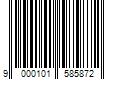 9 000101 585872